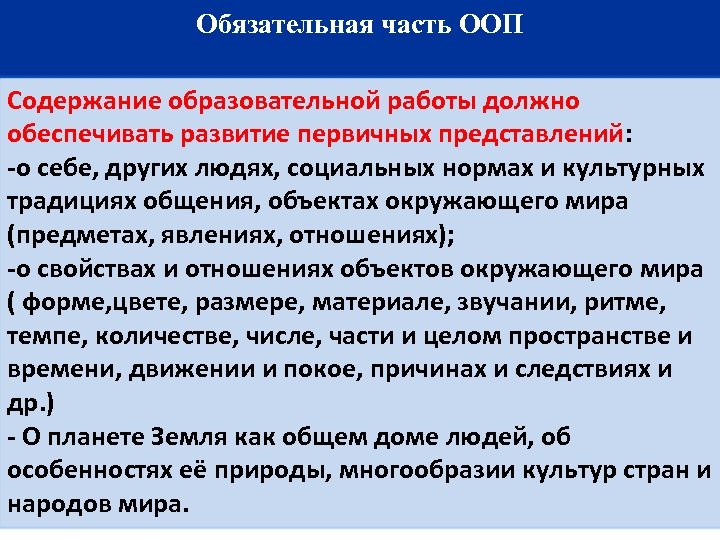 Обязательная часть ООП

Содержание образовательной работы должно обеспечивать развитие первичных представлений:
-о себе, других людях, социальных нормах и культурных традициях общения, объектах окружающего мира (предметах, явлениях, отношениях);
-о свойствах и отношениях объектов окружающего мира ( форме,цвете, размере, материале, звучании, ритме, темпе, количестве, числе, части и целом пространстве и времени, движении и покое, причинах и следствиях и др.)
- О планете Земля как общем доме людей, об особенностях её природы, многообразии культур стран и народов мира.